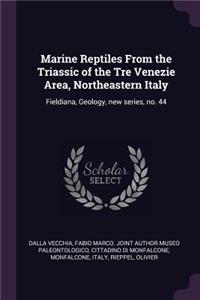 Marine Reptiles From the Triassic of the Tre Venezie Area, Northeastern Italy

Fieldiana, Geology, new series, no. 44

Scholar SELECT

DALLA VECCHIA, FABIO MARCO. JOINT AUTHOR MUSEO PALEONTOLOGICO, CITTADINO DI MONFALCONE, MONFALCONE, ITALY, RIEPPEL, OLIVIER